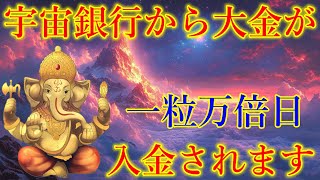 宇宙銀行から大金が

一粒万倍日

入金されます